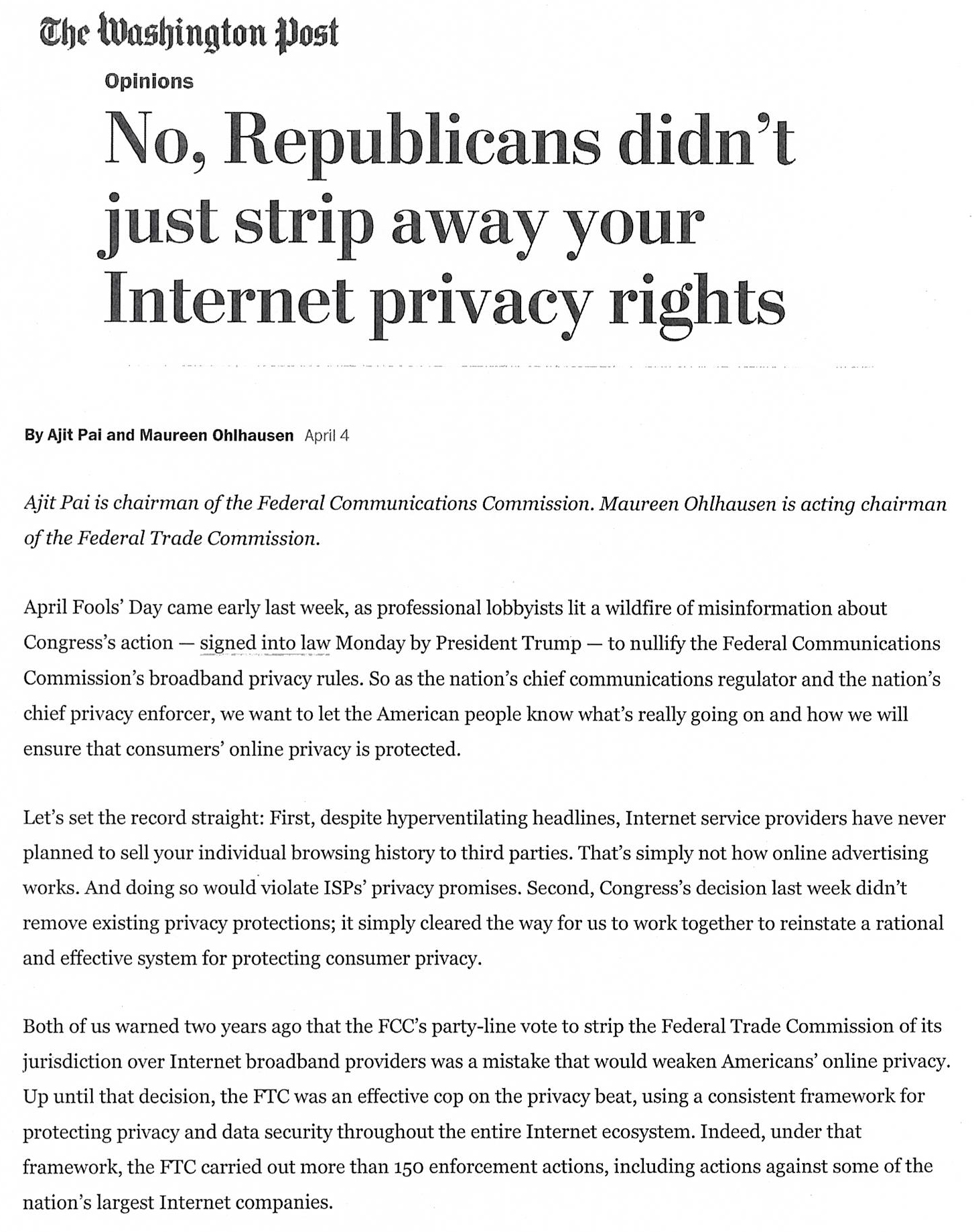 The Washington Post

Opinions

No, Republicans didn't just strip away your Internet privacy rights

By Ajit Pai and Maureen Ohlhausen April 4

Ajit Pai is chairman of the Federal Communications Commission. Maureen Ohlhausen is acting chairman of the Federal Trade Commission.

April Fools' Day came early last week, as professional lobbyists lit a wildfire of misinformation about Congress's action — signed into law Monday by President Trump — to nullify the Federal Communications Commission's broadband privacy rules. So as the nation's chief communications regulator and the nation's chief privacy enforcer, we want to let the American people know what's really going on and how we will ensure that consumers' online privacy is protected.

Let's set the record straight: First, despite hyperventilating headlines, Internet service providers have never planned to sell your individual browsing history to third parties. That's simply not how online advertising works. And doing so would violate ISPs' privacy promises. Second, Congress's decision last week didn't remove existing privacy protections; it simply cleared the way for us to work together to reinstate a rational and effective system for protecting consumer privacy.

Both of us warned two years ago that the FCC's party-line vote to strip the Federal Trade Commission of its jurisdiction over Internet broadband providers was a mistake that would weaken Americans' online privacy. Up until that decision, the FTC was an effective cop on the privacy beat, using a consistent framework for protecting privacy and data security throughout the entire Internet ecosystem. Indeed, under that framework, the FTC carried out more than 150 enforcement actions, including actions against some of the nation's largest Internet companies.